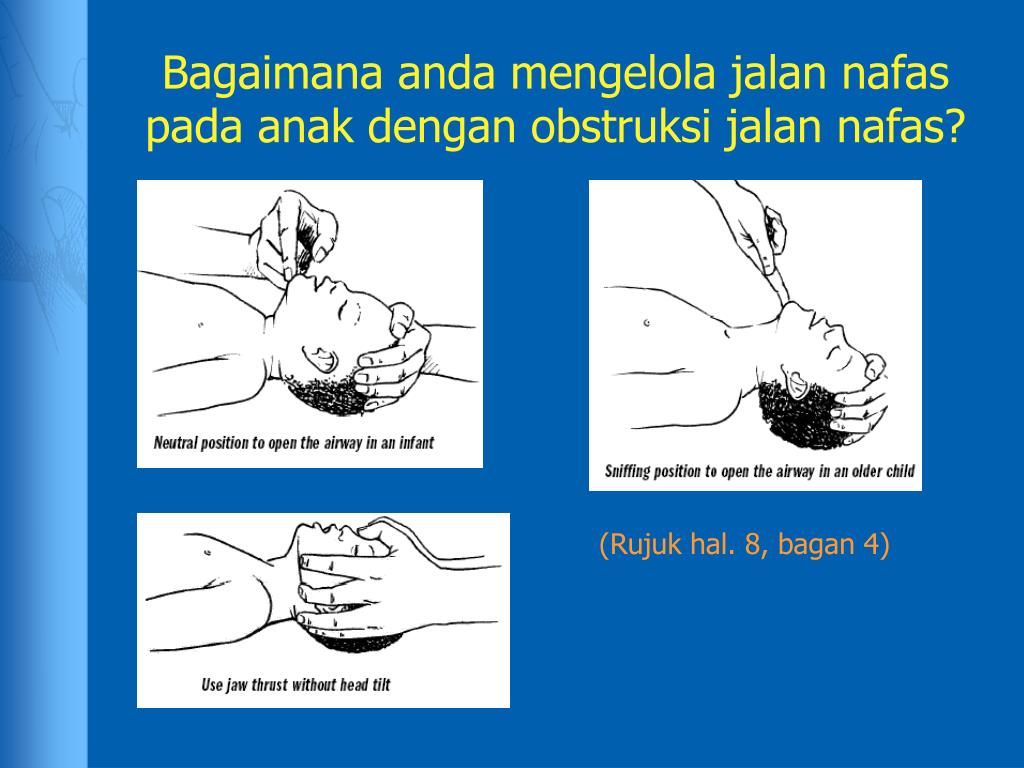 Bagaimana anda mengelola jalan nafas pada anak dengan obstruksi jalan nafas?

Neutral position to open the airway in an infant

Sniffing position to open the airway in an older child

Use jaw thrust without head tilt

(Rujuk hal. 8, bagan 4)